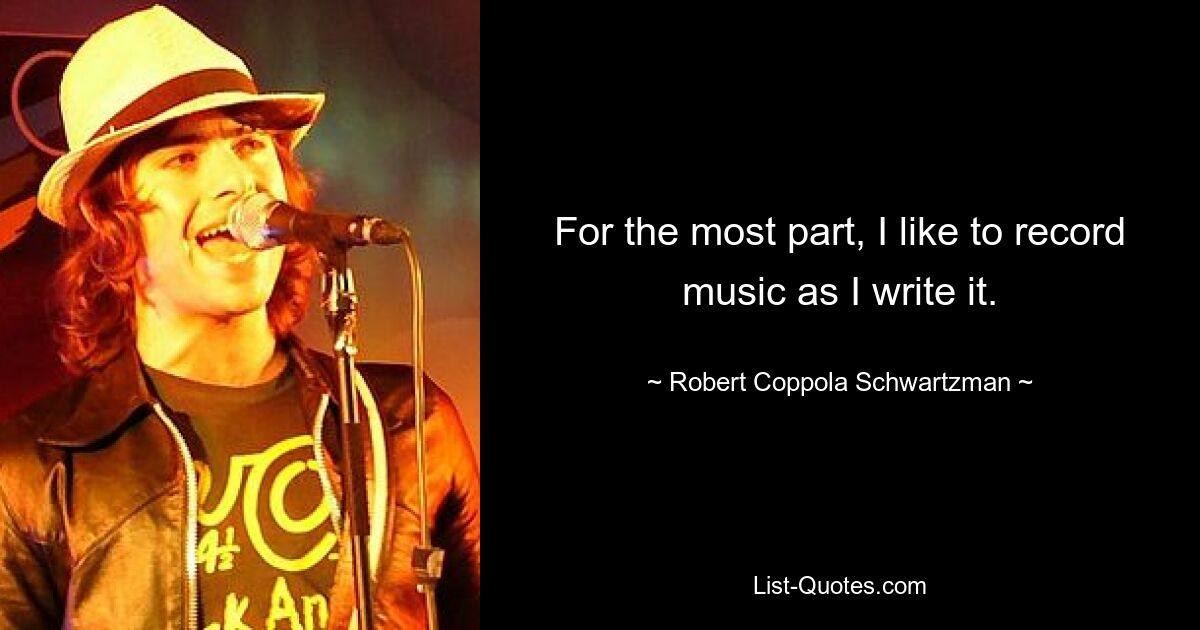 For the most part, I like to record music as I write it.

~ Robert Coppola Schwartzman ~

List-Quotes.com